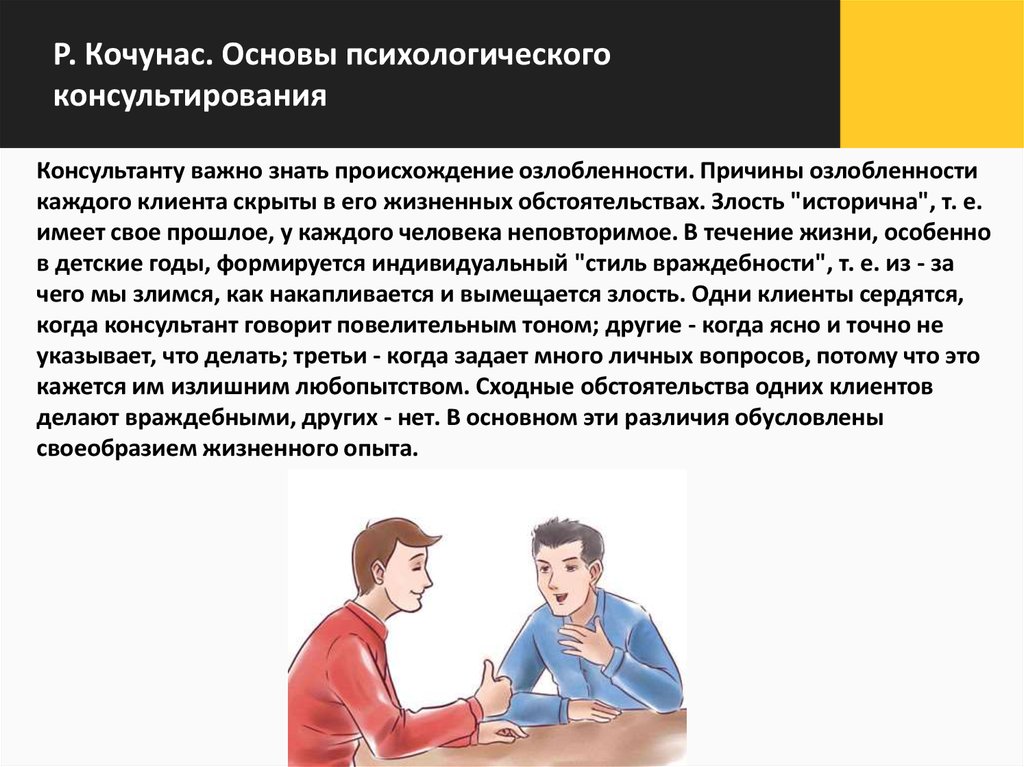 Р. Кочунас. Основы психологического консультирования

Консультанту важно знать происхождение озлобленности. Причины озлобленности каждого клиента скрыты в его жизненных обстоятельствах. Злость "исторична", т. е. имеет свое прошлое, у каждого человека неповторимое. В течение жизни, особенно в детские годы, формируется индивидуальный "стиль враждебности", т. е. из - за чего мы злимся, как накапливается и вымещается злость. Одни клиенты сердятся, когда консультант говорит повелительным тоном; другие - когда ясно и точно не указывает, что делать; третьи - когда задает много личных вопросов, потому что это кажется им излишним любопытством. Сходные обстоятельства одних клиентов делают враждебными, других - нет. В основном эти различия обусловлены своеобразием жизненного опыта.